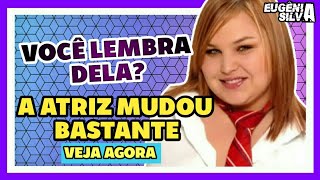 EUGÊNIA SILVA

VOCÊ LEMBRA DELA?

A ATRIZ MUDOU BASTANTE

VEJA AGORA